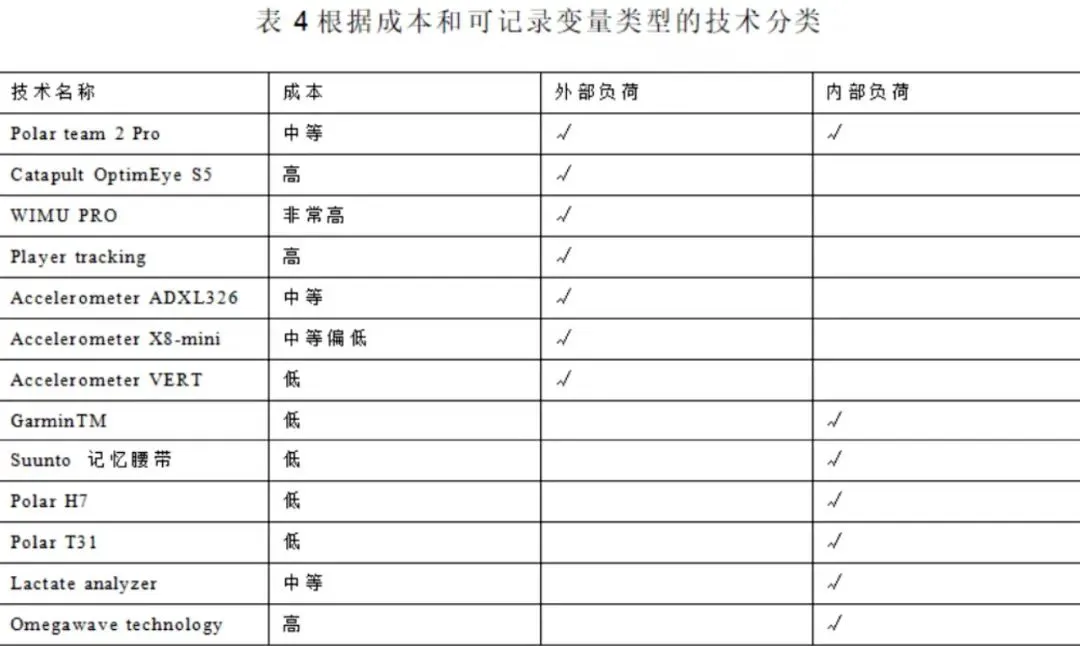 表 4 根据成本和可记录变量类型的技术分类

| 技术名称 | 成本 | 外部负荷 | 内部负荷 |
|---|---|---|---|
| Polar team 2 Pro | 中等 | √ | √ |
| Catapult OptimEye S5 | 高 | √ | |
| WIMU PRO | 非常高 | √ | |
| Player tracking | 高 | √ | |
| Accelerometer ADXL326 | 中等 | √ | |
| Accelerometer X8-mini | 中等偏低 | √ | |
| Accelerometer VERT | 低 | √ | |
| GarminTM | 低 | | √ |
| Suunto 记忆腰带 | 低 | | √ |
| Polar H7 | 低 | | √ |
| Polar T31 | 低 | | √ |
| Lactate analyzer | 中等 | | √ |
| Omegawave technology | 高 | | √ |